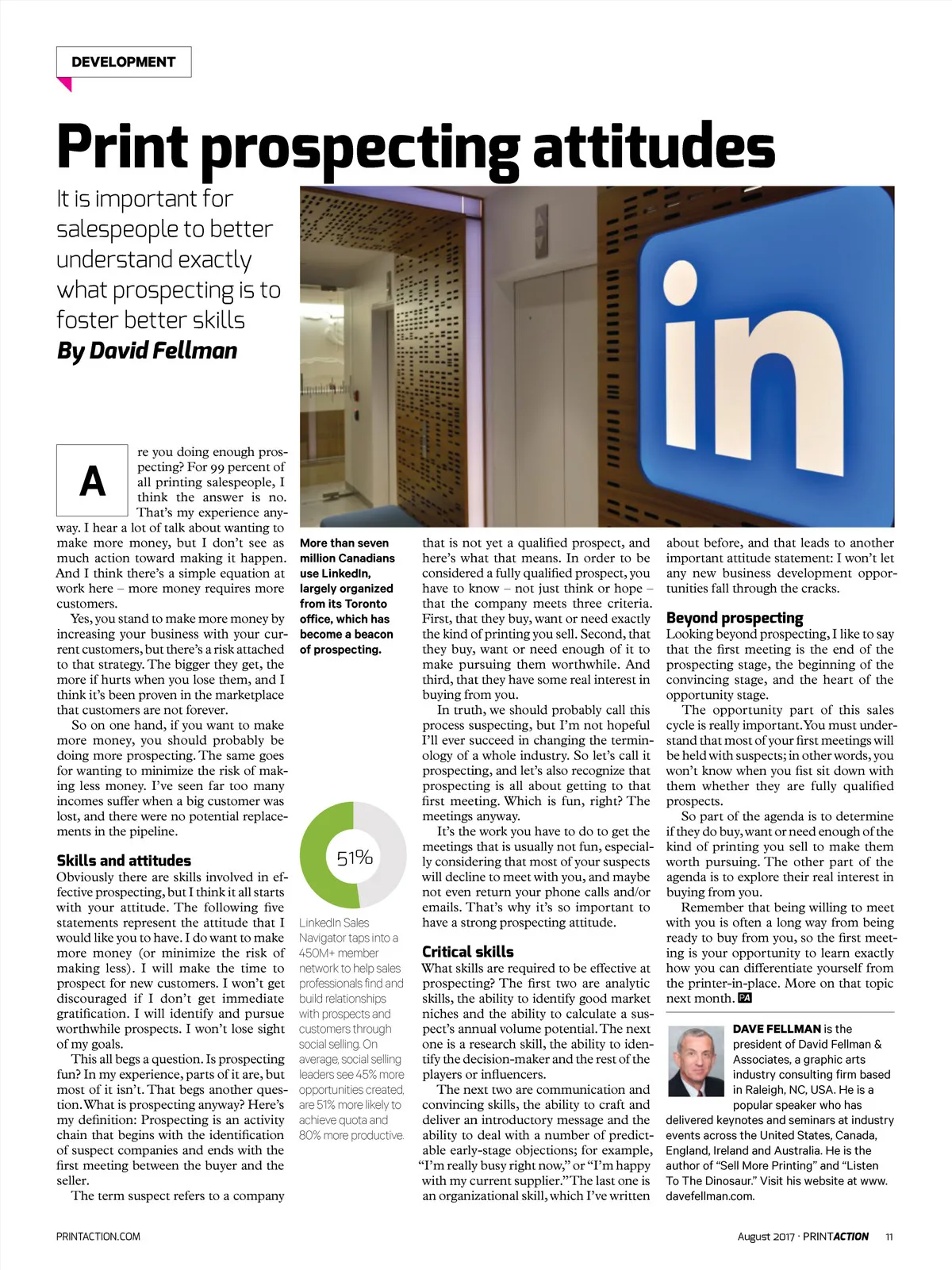 DEVELOPMENT

Print prospecting attitudes

It is important for salespeople to better understand exactly what prospecting is to foster better skills
By David Fellman

in

Are you doing enough prospecting? For 99 percent of all printing salespeople, I think the answer is no. That's my experience anyway. I hear a lot of talk about wanting to make more money, but I don't see as much action toward making it happen. And I think there's a simple equation at work here – more money requires more customers.

Yes, you stand to make more money by increasing your business with your current customers, but there's a risk attached to that strategy. The bigger they get, the more if hurts when you lose them, and I think it's been proven in the marketplace that customers are not forever.

So on one hand, if you want to make more money, you should probably be doing more prospecting. The same goes for wanting to minimize the risk of making less money. I've seen far too many incomes suffer when a big customer was lost, and there were no potential replacements in the pipeline.

Skills and attitudes

Obviously there are skills involved in effective prospecting, but I think it all starts with your attitude. The following five statements represent the attitude that I would like you to have. I do want to make more money (or minimize the risk of making less). I will make the time to prospect for new customers. I won't get discouraged if I don't get immediate gratification. I will identify and pursue worthwhile prospects. I won't lose sight of my goals.

This all begs a question. Is prospecting fun? In my experience, parts of it are, but most of it isn't. That begs another question. What is prospecting anyway? Here's my definition: Prospecting is an activity chain that begins with the identification of suspect companies and ends with the first meeting between the buyer and the seller.

The term suspect refers to a company

More than seven million Canadians use LinkedIn, largely organized from its Toronto office, which has become a beacon of prospecting.

51%

LinkedIn Sales Navigator taps into a 450M+ member network to help sales professionals find and build relationships with prospects and customers through social selling. On average, social selling leaders see 45% more opportunities created, are 51% more likely to achieve quota and 80% more productive.

that is not yet a qualified prospect, and here's what that means. In order to be considered a fully qualified prospect, you have to know – not just think or hope – that the company meets three criteria. First, that they buy, want or need exactly the kind of printing you sell. Second, that they buy, want or need enough of it to make pursuing them worthwhile. And third, that they have some real interest in buying from you.

In truth, we should probably call this process suspecting, but I'm not hopeful I'll ever succeed in changing the terminology of a whole industry. So let's call it prospecting, and let's also recognize that prospecting is all about getting to that first meeting. Which is fun, right? The meetings anyway.

It's the work you have to do to get the meetings that is usually not fun, especially considering that most of your suspects will decline to meet with you, and maybe not even return your phone calls and/or emails. That's why it's so important to have a strong prospecting attitude.

Critical skills

What skills are required to be effective at prospecting? The first two are analytic skills, the ability to identify good market niches and the ability to calculate a suspect's annual volume potential. The next one is a research skill, the ability to identify the decision-maker and the rest of the players or influencers.

The next two are communication and convincing skills, the ability to craft and deliver an introductory message and the ability to deal with a number of predictable early-stage objections; for example, "I'm really busy right now," or "I'm happy with my current supplier." The last one is an organizational skill, which I've written

about before, and that leads to another important attitude statement: I won't let any new business development opportunities fall through the cracks.

Beyond prospecting

Looking beyond prospecting, I like to say that the first meeting is the end of the prospecting stage, the beginning of the convincing stage, and the heart of the opportunity stage.

The opportunity part of this sales cycle is really important. You must understand that most of your first meetings will be held with suspects; in other words, you won't know when you fist sit down with them whether they are fully qualified prospects.

So part of the agenda is to determine if they do buy, want or need enough of the kind of printing you sell to make them worth pursuing. The other part of the agenda is to explore their real interest in buying from you.

Remember that being willing to meet with you is often a long way from being ready to buy from you, so the first meeting is your opportunity to learn exactly how you can differentiate yourself from the printer-in-place. More on that topic next month. PA

DAVE FELLMAN is the president of David Fellman & Associates, a graphic arts industry consulting firm based in Raleigh, NC, USA. He is a popular speaker who has delivered keynotes and seminars at industry events across the United States, Canada, England, Ireland and Australia. He is the author of "Sell More Printing" and "Listen To The Dinosaur." Visit his website at www.davefellman.com.

PRINTACTION.COM

August 2017 · PRINTACTION 11